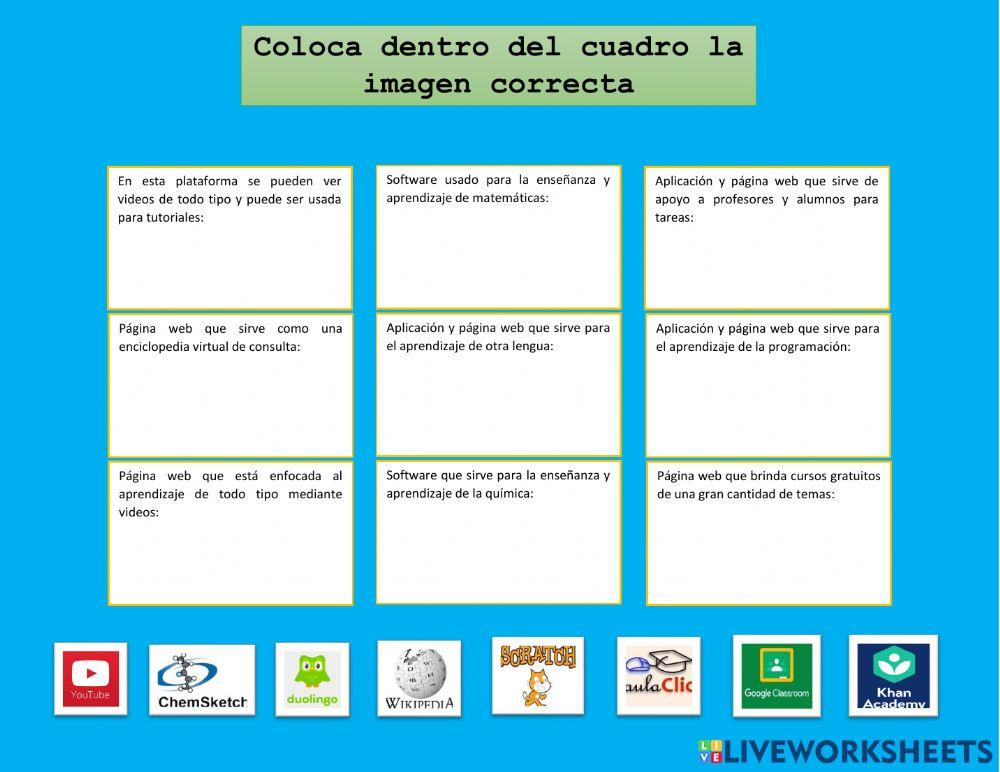 Coloca dentro del cuadro la imagen correcta

En esta plataforma se pueden ver videos de todo tipo y puede ser usada para tutoriales:

Software usado para la enseñanza y aprendizaje de matemáticas:

Aplicación y página web que sirve de apoyo a profesores y alumnos para tareas:

Página web que sirve como una enciclopedia virtual de consulta:

Aplicación y página web que sirve para el aprendizaje de otra lengua:

Aplicación y página web que sirve para el aprendizaje de la programación:

Página web que está enfocada al aprendizaje de todo tipo mediante videos:

Software que sirve para la enseñanza y aprendizaje de la química:

Página web que brinda cursos gratuitos de una gran cantidad de temas:

YouTube

ChemSketch

duolingo

WIKIPEDIA

SCRATCH

aulaClic

Google Classroom

Khan Academy

LIVEWORKSHEETS